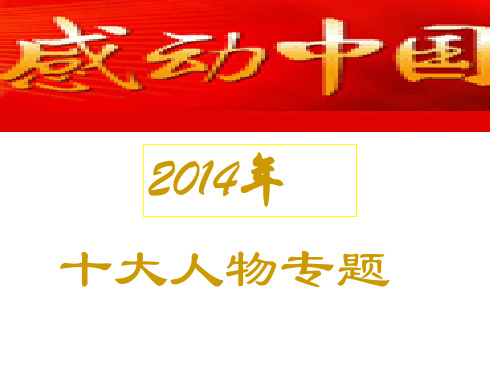 感动中国

2014年

十大人物专题